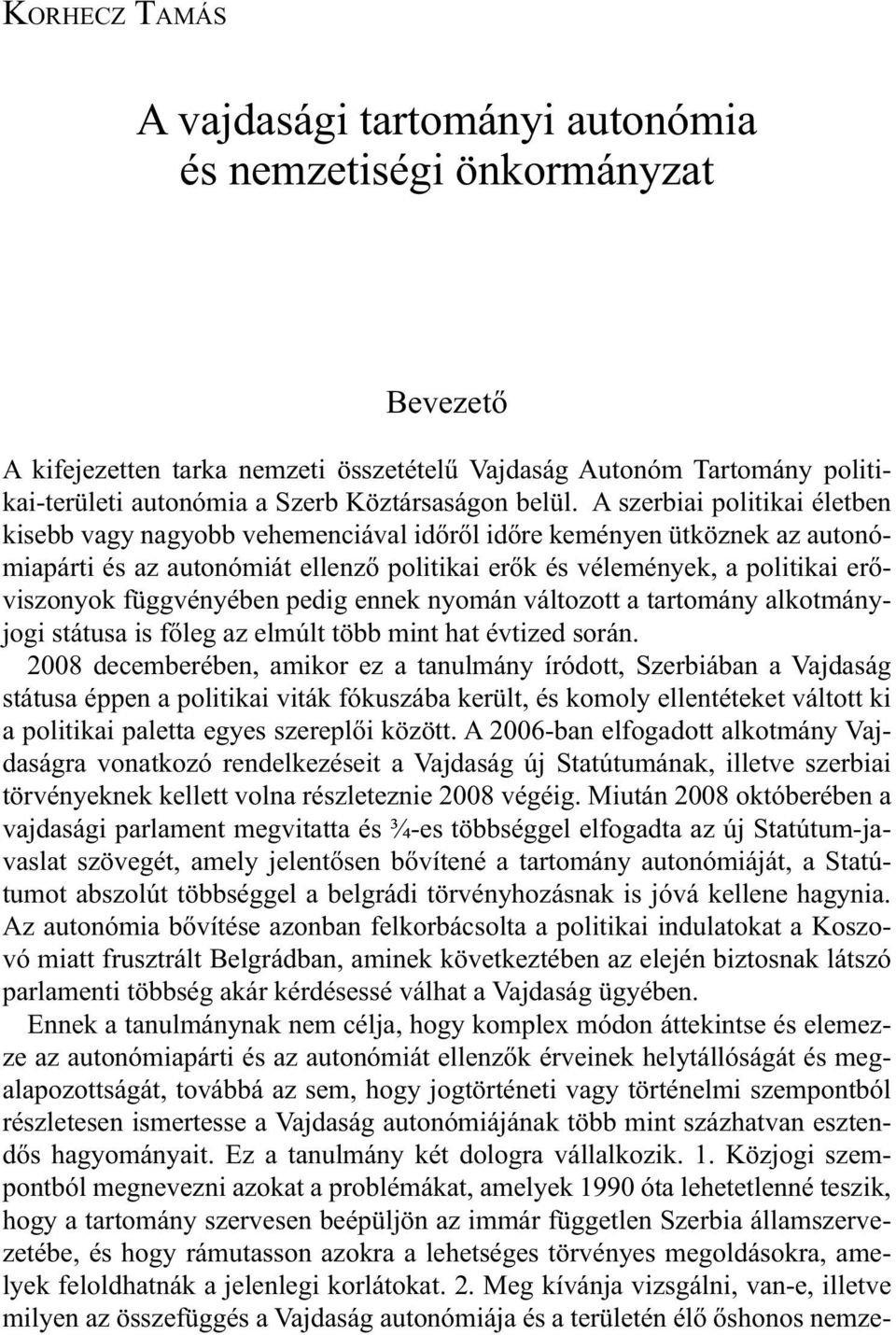 KORHECZ TAMÁS

A vajdasági tartományi autonómia és nemzetiségi önkormányzat

Bevezető

A kifejezetten tarka nemzeti összetételű Vajdaság Autonóm Tartomány politikai-területi autonómia a Szerb Köztársaságon belül. A szerbiai politikai életben kisebb vagy nagyobb vehemenciával időről időre keményen ütköznek az autonómiapárti és az autonómiát ellenző politikai erők és vélemények, a politikai erőviszonyok függvényében pedig ennek nyomán változott a tartomány alkotmányjogi státusa is főleg az elmúlt több mint hat évtized során. 2008 decemberében, amikor ez a tanulmány íródott, Szerbiában a Vajdaság státusa éppen a politikai viták fókuszába került, és komoly ellentéteket váltott ki a politikai paletta egyes szereplői között. A 2006-ban elfogadott alkotmány Vajdaságra vonatkozó rendelkezéseit a Vajdaság új Statútumának, illetve szerbiai törvényeknek kellett volna részleteznie 2008 végéig. Miután 2008 októberében a vajdasági parlament megvitatta és ¾-es többséggel elfogadta az új Statútum-javaslat szövegét, amely jelentősen bővítené a tartomány autonómiáját, a Statútumot abszolút többséggel a belgrádi törvényhozásnak is jóvá kellene hagynia. Az autonómia bővítése azonban felkorbácsolta a politikai indulatokat a Koszovó miatt frusztrált Belgrádban, aminek következtében az elején biztosnak látszó parlamenti többség akár kérdésessé válhat a Vajdaság ügyében.

Ennek a tanulmánynak nem célja, hogy komplex módon áttekintse és elemezze az autonómiapárti és az autonómiát ellenzők érveinek helytállóságát és megalapozottságát, továbbá az sem, hogy jogtörténeti vagy történelmi szempontból részletesen ismertesse a Vajdaság autonómiájának több mint százhatvan esztendős hagyományait. Ez a tanulmány két dologra vállalkozik. 1. Közjogi szempontból megnevezni azokat a problémákat, amelyek 1990 óta lehetetlenné teszik, hogy a tartomány szervesen beépüljön az immár független Szerbia államszervezetébe, és hogy rámutasson azokra a lehetséges törvényes megoldásokra, amelyek feloldhatnák a jelenlegi korlátokat. 2. Meg kívánja vizsgálni, van-e, illetve milyen az összefüggés a Vajdaság autonómiája és a területén élő őshonos nemze-